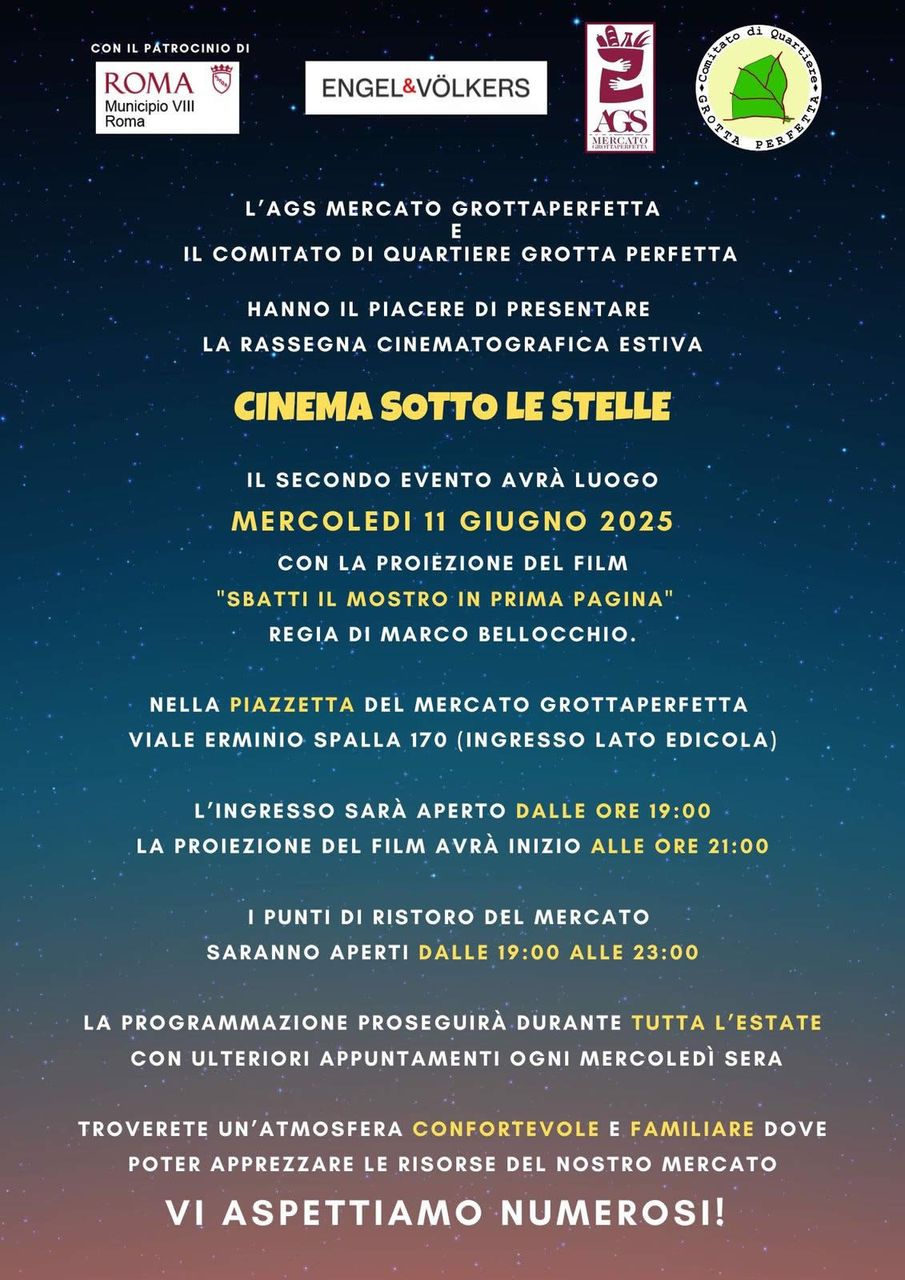 CON IL PATROCINIO DI

ROMA
Municipio VIII
Roma

ENGEL&VÖLKERS

AGS
MERCATO
GROTTAPERFETTA

Comitato di Quartiere
GROTTA PERFETTA

L'AGS MERCATO GROTTAPERFETTA
E
IL COMITATO DI QUARTIERE GROTTA PERFETTA

HANNO IL PIACERE DI PRESENTARE
LA RASSEGNA CINEMATOGRAFICA ESTIVA

CINEMA SOTTO LE STELLE

IL SECONDO EVENTO AVRÀ LUOGO
MERCOLEDI 11 GIUGNO 2025
CON LA PROIEZIONE DEL FILM
"SBATTI IL MOSTRO IN PRIMA PAGINA"
REGIA DI MARCO BELLOCCHIO.

NELLA PIAZZETTA DEL MERCATO GROTTAPERFETTA
VIALE ERMINIO SPALLA 170 (INGRESSO LATO EDICOLA)

L'INGRESSO SARÀ APERTO DALLE ORE 19:00
LA PROIEZIONE DEL FILM AVRÀ INIZIO ALLE ORE 21:00

I PUNTI DI RISTORO DEL MERCATO
SARANNO APERTI DALLE 19:00 ALLE 23:00

LA PROGRAMMAZIONE PROSEGUIRÀ DURANTE TUTTA L'ESTATE
CON ULTERIORI APPUNTAMENTI OGNI MERCOLEDÌ SERA

TROVERETE UN'ATMOSFERA CONFORTEVOLE E FAMILIARE DOVE
POTER APPREZZARE LE RISORSE DEL NOSTRO MERCATO

VI ASPETTIAMO NUMEROSI!